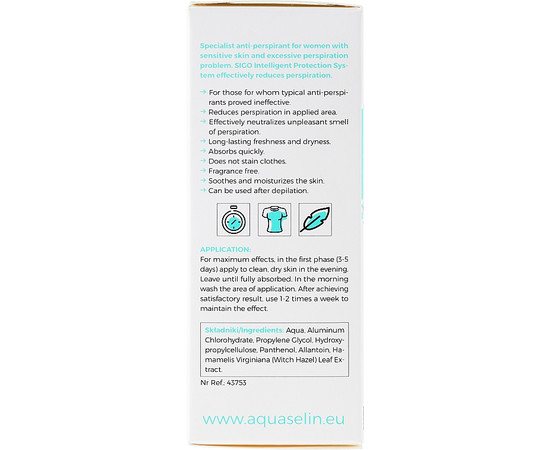 Specialist anti-perspirant for women with sensitive skin and excessive perspiration problem. SIGO Intelligent Protection System effectively reduces perspiration.

→ For those for whom typical anti-perspirants proved ineffective.
→ Reduces perspiration in applied area.
→ Effectively neutralizes unpleasant smell of perspiration.
→ Long-lasting freshness and dryness.
→ Absorbs quickly.
→ Does not stain clothes.
→ Fragrance free.
→ Soothes and moisturizes the skin.
→ Can be used after depilation.

APPLICATION:
For maximum effects, in the first phase (3-5 days) apply to clean, dry skin in the evening. Leave until fully absorbed. In the morning wash the area of application. After achieving satisfactory result, use 1-2 times a week to maintain the effect.

Składniki/Ingredients: Aqua, Aluminum Chlorohydrate, Propylene Glycol, Hydroxypropylcellulose, Panthenol, Allantoin, Hamamelis Virginiana (Witch Hazel) Leaf Extract.

Nr Ref.: 43753

www.aquaselin.eu